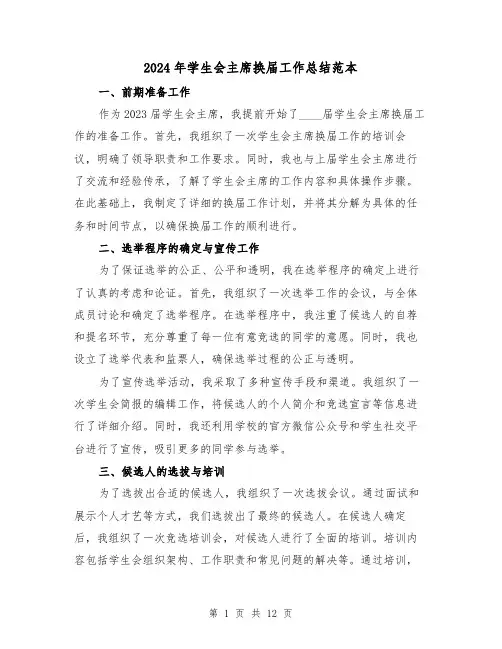 2024年学生会主席换届工作总结范本

一、前期准备工作

作为2023届学生会主席，我提前开始了____届学生会主席换届工作的准备工作。首先，我组织了一次学生会主席换届工作的培训会议，明确了领导职责和工作要求。同时，我也与上届学生会主席进行了交流和经验传承，了解了学生会主席的工作内容和具体操作步骤。在此基础上，我制定了详细的换届工作计划，并将其分解为具体的任务和时间节点，以确保换届工作的顺利进行。

二、选举程序的确定与宣传工作

为了保证选举的公正、公平和透明，我在选举程序的确定上进行了认真的考虑和论证。首先，我组织了一次选举工作的会议，与全体成员讨论和确定了选举程序。在选举程序中，我注重了候选人的自荐和提名环节，充分尊重了每一位有意竞选的同学的意愿。同时，我也设立了选举代表和监票人，确保选举过程的公正与透明。

为了宣传选举活动，我采取了多种宣传手段和渠道。我组织了一次学生会简报的编辑工作，将候选人的个人简介和竞选宣言等信息进行了详细介绍。同时，我还利用学校的官方微信公众号和学生社交平台进行了宣传，吸引更多的同学参与选举。

三、候选人的选拔与培训

为了选拔出合适的候选人，我组织了一次选拔会议。通过面试和展示个人才艺等方式，我们选拔出了最终的候选人。在候选人确定后，我组织了一次竞选培训会，对候选人进行了全面的培训。培训内容包括学生会组织架构、工作职责和常见问题的解决等。通过培训，

第 1 页 共 12 页